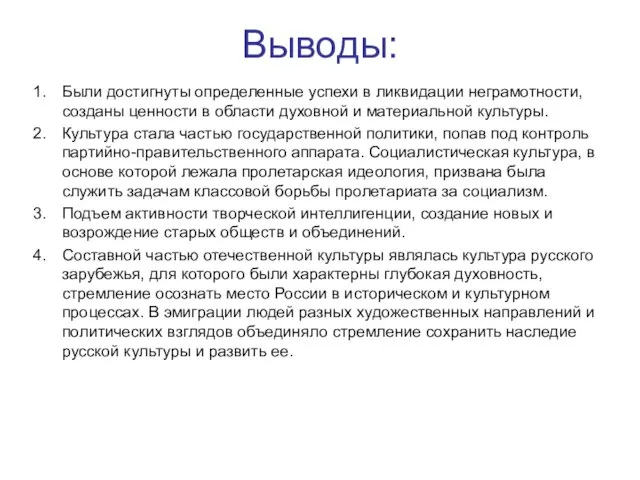 Выводы:

1. Были достигнуты определенные успехи в ликвидации неграмотности, созданы ценности в области духовной и материальной культуры.
2. Культура стала частью государственной политики, попав под контроль партийно-правительственного аппарата. Социалистическая культура, в основе которой лежала пролетарская идеология, призвана была служить задачам классовой борьбы пролетариата за социализм.
3. Подъем активности творческой интеллигенции, создание новых и возрождение старых обществ и объединений.
4. Составной частью отечественной культуры являлась культура русского зарубежья, для которого были характерны глубокая духовность, стремление осознать место России в историческом и культурном процессах. В эмиграции людей разных художественных направлений и политических взглядов объединяло стремление сохранить наследие русской культуры и развить ее.